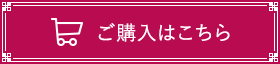 ご購入はこちら